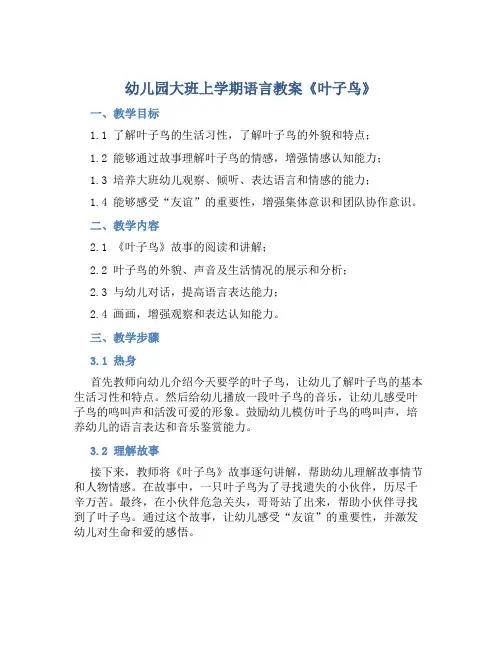 幼儿园大班上学期语言教案《叶子鸟》

一、教学目标

1.1 了解叶子鸟的生活习性，了解叶子鸟的外貌和特点；

1.2 能够通过故事理解叶子鸟的情感，增强情感认知能力；

1.3 培养大班幼儿观察、倾听、表达语言和情感的能力；

1.4 能够感受“友谊”的重要性，增强集体意识和团队协作意识。

二、教学内容

2.1 《叶子鸟》故事的阅读和讲解；

2.2 叶子鸟的外貌、声音及生活情况的展示和分析；

2.3 与幼儿对话，提高语言表达能力；

2.4 画画，增强观察和表达认知能力。

三、教学步骤

3.1 热身

首先教师向幼儿介绍今天要学的叶子鸟，让幼儿了解叶子鸟的基本生活习性和特点。然后给幼儿播放一段叶子鸟的音乐，让幼儿感受叶子鸟的鸣叫声和活泼可爱的形象。鼓励幼儿模仿叶子鸟的鸣叫声，培养幼儿的语言表达和音乐鉴赏能力。

3.2 理解故事

接下来，教师将《叶子鸟》故事逐句讲解，帮助幼儿理解故事情节和人物情感。在故事中，一只叶子鸟为了寻找遗失的小伙伴，历尽千辛万苦。最终，在小伙伴危急关头，哥哥站了出来，帮助小伙伴寻找到了叶子鸟。通过这个故事，让幼儿感受“友谊”的重要性，并激发幼儿对生命和爱的感悟。